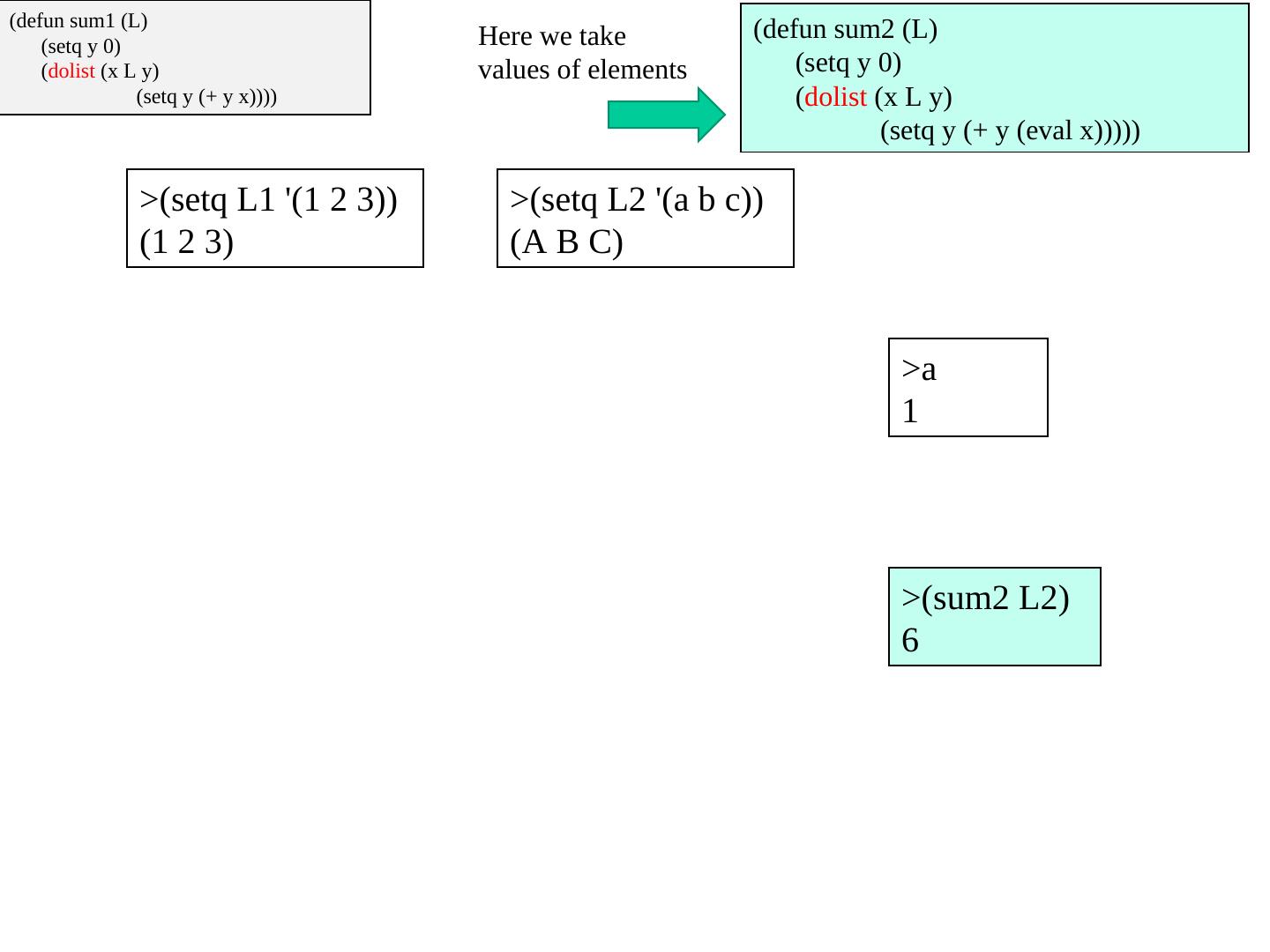 (defun sum1 (L)
(setq y 0)
(dolist (x L y)
(setq y (+ y x))))

Here we take values of elements

(defun sum2 (L)
(setq y 0)
(dolist (x L y)
(setq y (+ y (eval x)))))

>(setq L1 '(1 2 3))
(1 2 3)

>(setq L2 '(a b c))
(A B C)

>a
1

>(sum2 L2)
6